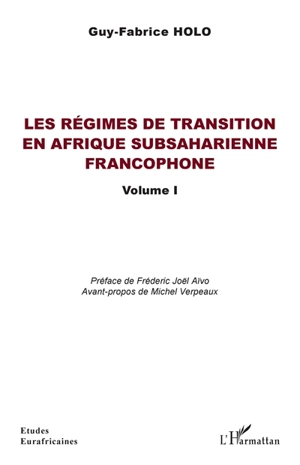 Guy-Fabrice HOLO

LES RÉGIMES DE TRANSITION EN AFRIQUE SUBSAHARIENNE FRANCOPHONE

Volume I

Préface de Fréderic Joël Aïvo
Avant-propos de Michel Verpeaux

Etudes
Eurafricaines

L'Harmattan